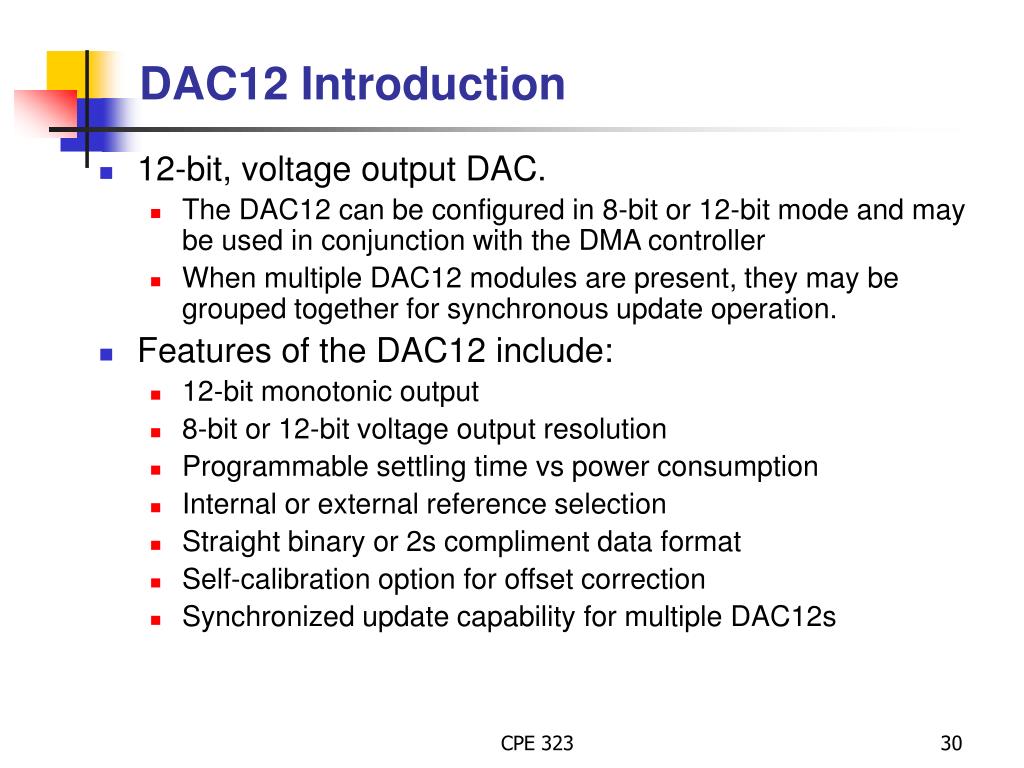 DAC12 Introduction

12-bit, voltage output DAC.

The DAC12 can be configured in 8-bit or 12-bit mode and may be used in conjunction with the DMA controller

When multiple DAC12 modules are present, they may be grouped together for synchronous update operation.

Features of the DAC12 include:

12-bit monotonic output

8-bit or 12-bit voltage output resolution

Programmable settling time vs power consumption

Internal or external reference selection

Straight binary or 2s compliment data format

Self-calibration option for offset correction

Synchronized update capability for multiple DAC12s

CPE 323

30